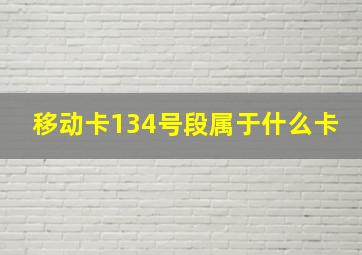 移动卡134号段属于什么卡